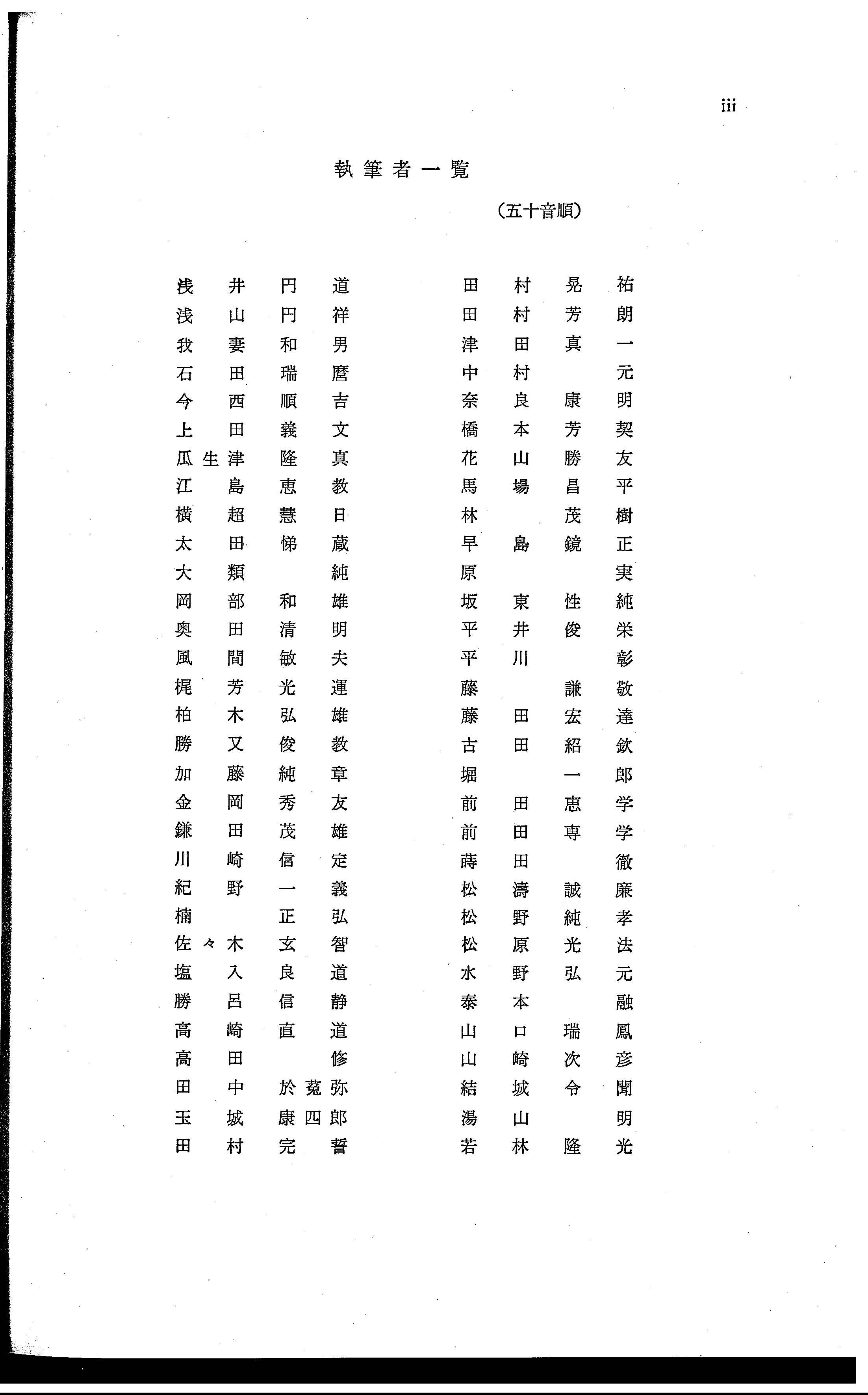 iii

執筆者一覧

(五十音順)

浅井円道
浅山円祥
我妻和男
石田瑞麿
今西順吉
上田義文
瓜生津隆真
江島恵教
横超慧日
太田悌蔵
大類純
岡部和雄
奥田清明
風間敏夫
梶芳光運
柏木弘雄
勝又俊教
加藤純章
金岡秀友
鎌田茂雄
川崎信定
紀野一義
楠正弘
佐々木玄智
塩入良道
勝呂信静
高崎直道
高田修
田中於菟弥
玉城康四郎
田村完誓

田村晃祐
田村芳朗
津田真一
中村元
奈良康明
橋本芳契
花山勝友
馬場昌平
林茂樹
早島鏡正
原実
坂東性純
平井俊栄
平川彰
藤謙敬
藤田宏達
古田紹欽
堀一郎
前田恵学
前田専学
蒔田徹
松濤誠廉
松野純孝
松原光法
水野弘元
泰本融
山口瑞鳳
山崎次彦
結城令聞
湯山明
若林隆光